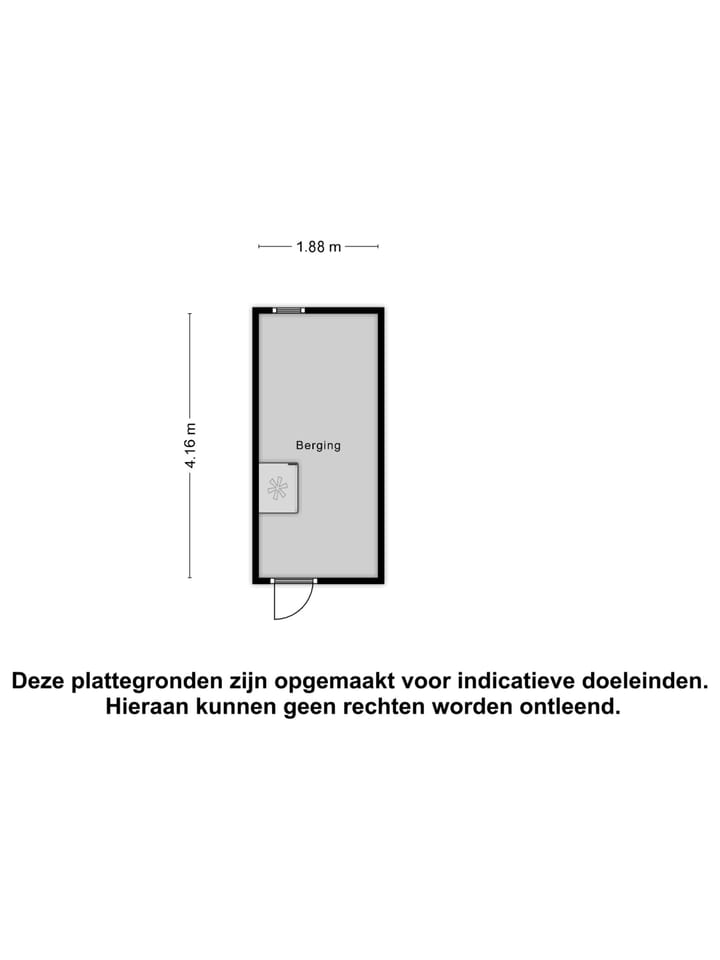 1.88 m

4.16 m

Berging

Deze plattegronden zijn opgemaakt voor indicatieve doeleinden. Hieraan kunnen geen rechten worden ontleend.